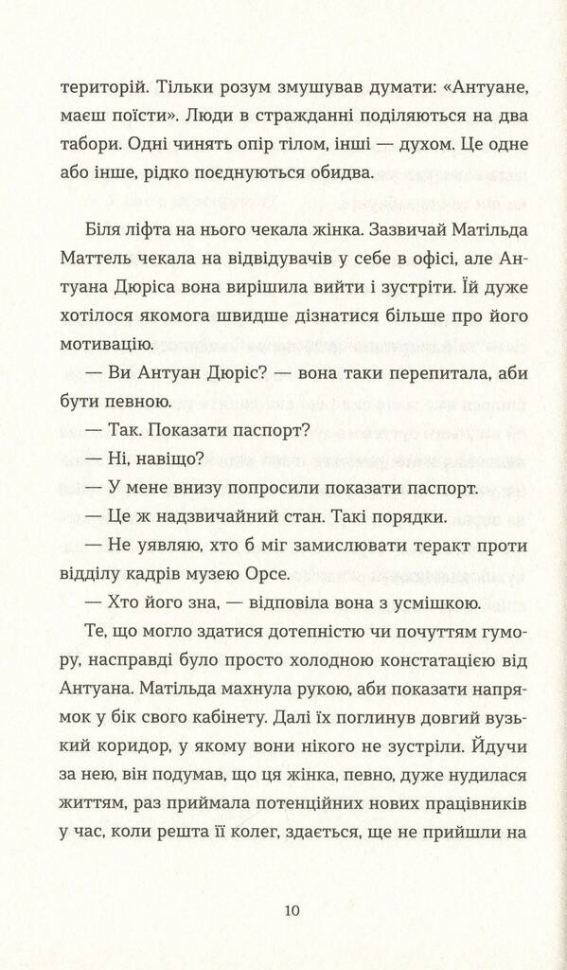 територій. Тільки розум змушував думати: «Антуане, маєш поїсти». Люди в стражданні поділяються на два табори. Одні чинять опір тілом, інші — духом. Це одне або інше, рідко поєднуються обидва.

Біля ліфта на нього чекала жінка. Зазвичай Матільда Маттель чекала на відвідувачів у себе в офісі, але Антуана Дюріса вона вирішила вийти і зустріти. Їй дуже хотілося якомога швидше дізнатися більше про його мотивацію.

— Ви Антуан Дюріс? — вона таки перепитала, аби бути певною.

— Так. Показати паспорт?

— Ні, навіщо?

— У мене внизу попросили показати паспорт.

— Це ж надзвичайний стан. Такі порядки.

— Не уявляю, хто б міг замислювати теракт проти відділу кадрів музею Орсе.

— Хто його зна, — відповіла вона з усмішкою.

Те, що могло здатися дотепністю чи почуттям гумору, насправді було просто холодною констатацією від Антуана. Матільда махнула рукою, аби показати напрямок у бік свого кабінету. Далі їх поглинув довгий вузький коридор, у якому вони нікого не зустріли. Йдучи за нею, він подумав, що ця жінка, певно, дуже нудилася життям, раз приймала потенційних нових працівників у час, коли решта її колег, здається, ще не прийшли на

10